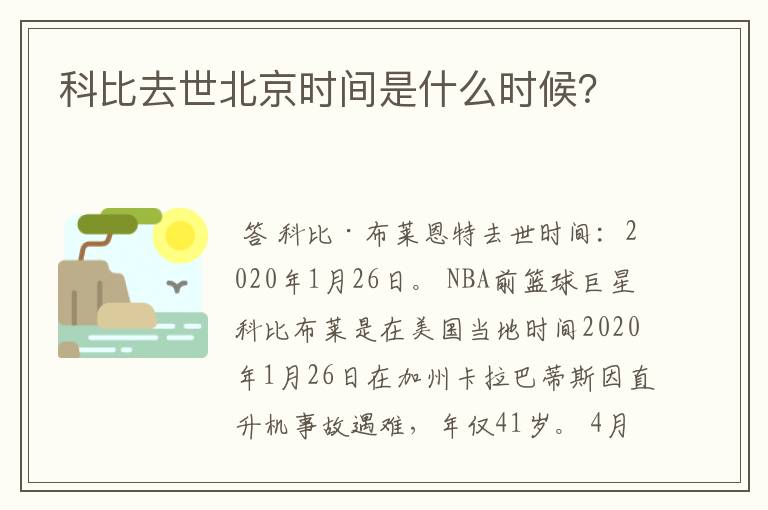 科比去世北京时间是什么时候?

答 科比·布莱恩特去世时间：2020年1月26日。NBA前篮球巨星科比布莱是在美国当地时间2020年1月26日在加州卡拉巴蒂斯因直升机事故遇难，年仅41岁。4月